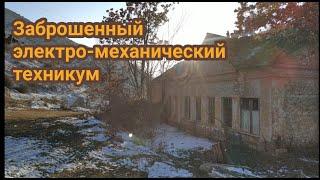 Заброшенный электро-механический техникум